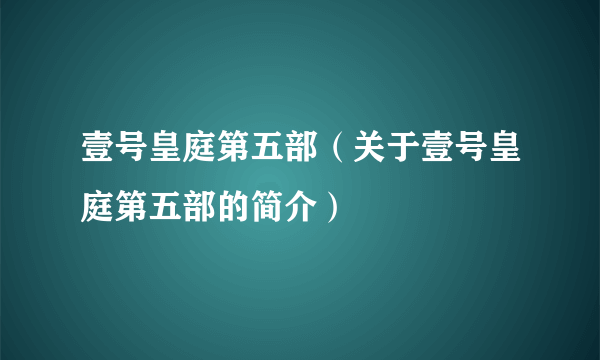 壹号皇庭第五部（关于壹号皇庭第五部的简介）